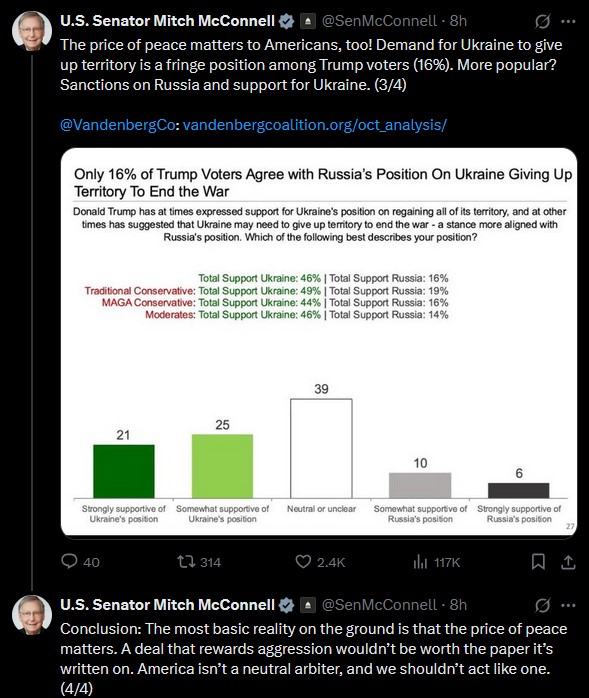 U.S. Senator Mitch McConnell @SenMcConnell · 8h

The price of peace matters to Americans, too! Demand for Ukraine to give up territory is a fringe position among Trump voters (16%). More popular? Sanctions on Russia and support for Ukraine. (3/4)

@VandenbergCo: vandenbergcoalition.org/oct_analysis/

Only 16% of Trump Voters Agree with Russia's Position On Ukraine Giving Up Territory To End the War

Donald Trump has at times expressed support for Ukraine's position on regaining all of its territory, and at other times has suggested that Ukraine may need to give up territory to end the war - a stance more aligned with Russia's position. Which of the following best describes your position?

Total Support Ukraine: 46% | Total Support Russia: 16%
Traditional Conservative: Total Support Ukraine: 49% | Total Support Russia: 19%
MAGA Conservative: Total Support Ukraine: 44% | Total Support Russia: 16%
Moderates: Total Support Ukraine: 46% | Total Support Russia: 14%

21
25
39
10
6

Strongly supportive of Ukraine's position
Somewhat supportive of Ukraine's position
Neutral or unclear
Somewhat supportive of Russia's position
Strongly supportive of Russia's position

27

40 314 2.4K 117K

U.S. Senator Mitch McConnell @SenMcConnell · 8h

Conclusion: The most basic reality on the ground is that the price of peace matters. A deal that rewards aggression wouldn't be worth the paper it's written on. America isn't a neutral arbiter, and we shouldn't act like one. (4/4)